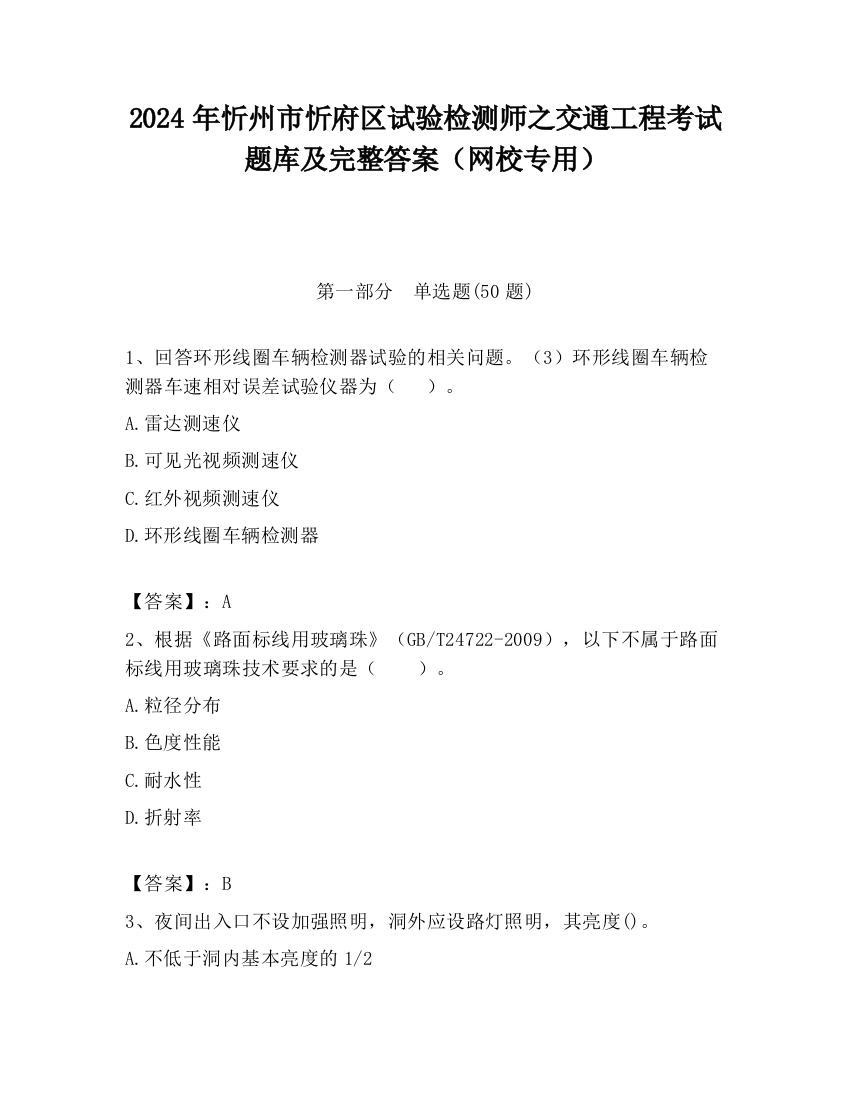 2024年忻州市忻府区试验检测师之交通工程考试题库及完整答案（网校专用）

第一部分　单选题(50题)

1、回答环形线圈车辆检测器试验的相关问题。（3）环形线圈车辆检测器车速相对误差试验仪器为（　　）。

A.雷达测速仪

B.可见光视频测速仪

C.红外视频测速仪

D.环形线圈车辆检测器

【答案】：A

2、根据《路面标线用玻璃珠》（GB/T24722-2009），以下不属于路面标线用玻璃珠技术要求的是（　　）。

A.粒径分布

B.色度性能

C.耐水性

D.折射率

【答案】：B

3、夜间出入口不设加强照明，洞外应设路灯照明，其亮度()。

A.不低于洞内基本亮度的1/2